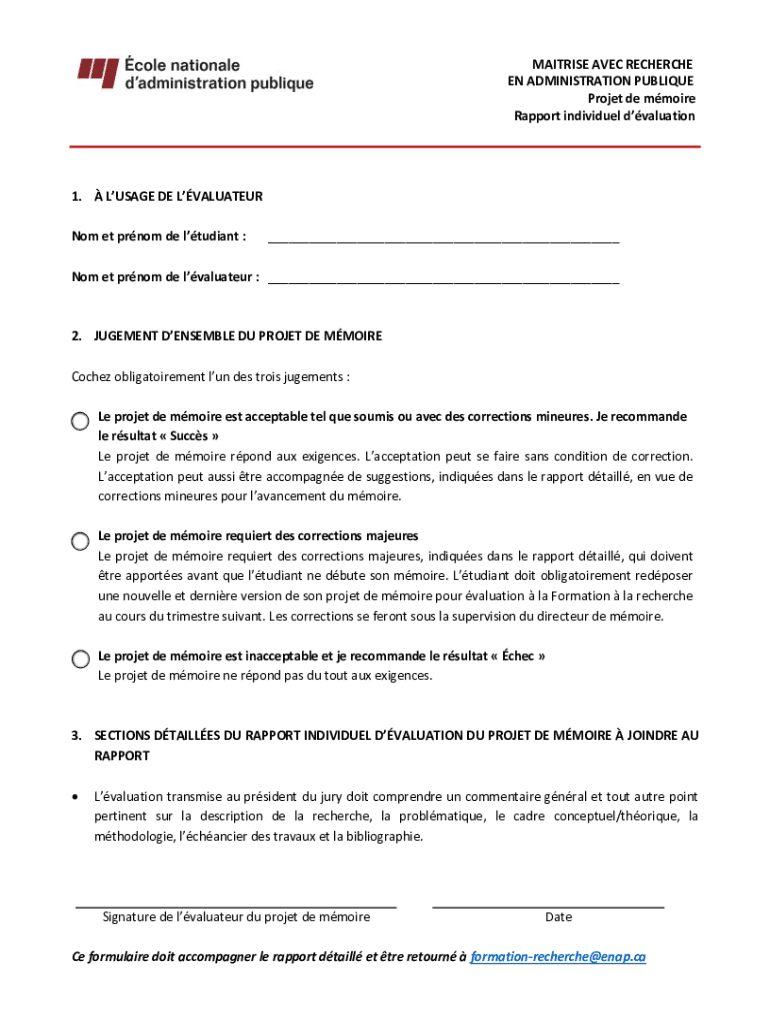 École nationale d'administration publique

MAITRISE AVEC RECHERCHE
EN ADMINISTRATION PUBLIQUE
Projet de mémoire
Rapport individuel d'évaluation

1. À L'USAGE DE L'ÉVALUATEUR

Nom et prénom de l'étudiant : ______________________________________________

Nom et prénom de l'évaluateur : ______________________________________________

2. JUGEMENT D'ENSEMBLE DU PROJET DE MÉMOIRE

Cochez obligatoirement l'un des trois jugements :

Le projet de mémoire est acceptable tel que soumis ou avec des corrections mineures. Je recommande le résultat « Succès »
Le projet de mémoire répond aux exigences. L'acceptation peut se faire sans condition de correction. L'acceptation peut aussi être accompagnée de suggestions, indiquées dans le rapport détaillé, en vue de corrections mineures pour l'avancement du mémoire.

Le projet de mémoire requiert des corrections majeures
Le projet de mémoire requiert des corrections majeures, indiquées dans le rapport détaillé, qui doivent être apportées avant que l'étudiant ne débute son mémoire. L'étudiant doit obligatoirement redéposer une nouvelle et dernière version de son projet de mémoire pour évaluation à la Formation à la recherche au cours du trimestre suivant. Les corrections se feront sous la supervision du directeur de mémoire.

Le projet de mémoire est inacceptable et je recommande le résultat « Échec »
Le projet de mémoire ne répond pas du tout aux exigences.

3. SECTIONS DÉTAILLÉES DU RAPPORT INDIVIDUEL D'ÉVALUATION DU PROJET DE MÉMOIRE À JOINDRE AU RAPPORT

• L'évaluation transmise au président du jury doit comprendre un commentaire général et tout autre point pertinent sur la description de la recherche, la problématique, le cadre conceptuel/théorique, la méthodologie, l'échéancier des travaux et la bibliographie.

Signature de l'évaluateur du projet de mémoire

Date

Ce formulaire doit accompagner le rapport détaillé et être retourné à formation-recherche@enap.ca